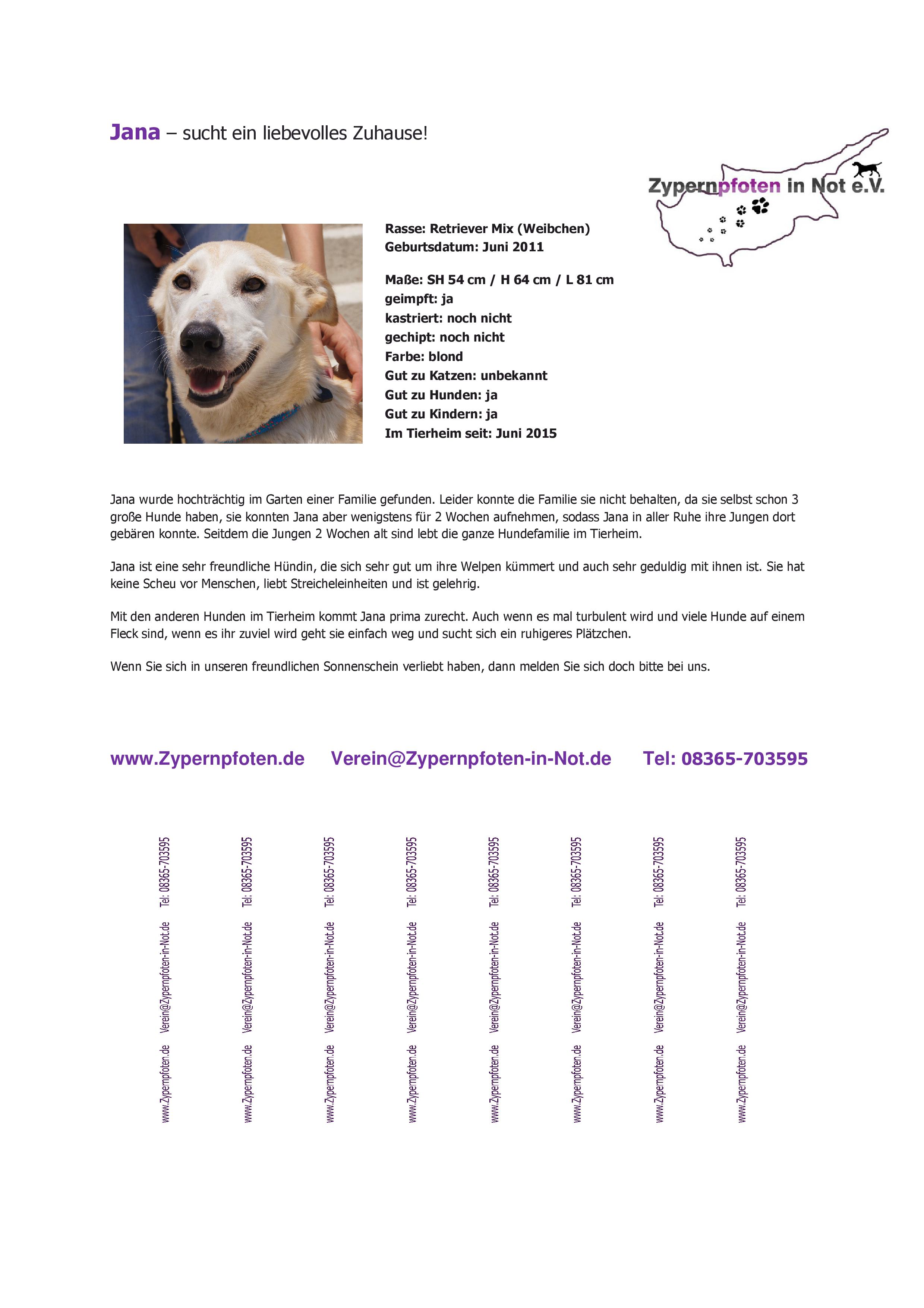 Jana – sucht ein liebevolles Zuhause!

Zypernpfoten in Not e.V.

Rasse: Retriever Mix (Weibchen)
Geburtsdatum: Juni 2011

Maße: SH 54 cm / H 64 cm / L 81 cm
geimpft: ja
kastriert: noch nicht
gechipt: noch nicht
Farbe: blond
Gut zu Katzen: unbekannt
Gut zu Hunden: ja
Gut zu Kindern: ja
Im Tierheim seit: Juni 2015

Jana wurde hochträchtig im Garten einer Familie gefunden. Leider konnte die Familie sie nicht behalten, da sie selbst schon 3 große Hunde haben, sie konnten Jana aber wenigstens für 2 Wochen aufnehmen, sodass Jana in aller Ruhe ihre Jungen dort gebären konnte. Seitdem die Jungen 2 Wochen alt sind lebt die ganze Hundefamilie im Tierheim.

Jana ist eine sehr freundliche Hündin, die sich sehr gut um ihre Welpen kümmert und auch sehr geduldig mit ihnen ist. Sie hat keine Scheu vor Menschen, liebt Streicheleinheiten und ist gelehrig.

Mit den anderen Hunden im Tierheim kommt Jana prima zurecht. Auch wenn es mal turbulent wird und viele Hunde auf einem Fleck sind, wenn es ihr zuviel wird geht sie einfach weg und sucht sich ein ruhigeres Plätzchen.

Wenn Sie sich in unseren freundlichen Sonnenschein verliebt haben, dann melden Sie sich doch bitte bei uns.

www.Zypernpfoten.de Verein@Zypernpfoten-in-Not.de Tel: 08365-703595

www.Zypernpfoten.de Verein@Zypernpfoten-in-Not.de Tel: 08365-703595

www.Zypernpfoten.de Verein@Zypernpfoten-in-Not.de Tel: 08365-703595

www.Zypernpfoten.de Verein@Zypernpfoten-in-Not.de Tel: 08365-703595

www.Zypernpfoten.de Verein@Zypernpfoten-in-Not.de Tel: 08365-703595

www.Zypernpfoten.de Verein@Zypernpfoten-in-Not.de Tel: 08365-703595

www.Zypernpfoten.de Verein@Zypernpfoten-in-Not.de Tel: 08365-703595

www.Zypernpfoten.de Verein@Zypernpfoten-in-Not.de Tel: 08365-703595

www.Zypernpfoten.de Verein@Zypernpfoten-in-Not.de Tel: 08365-703595